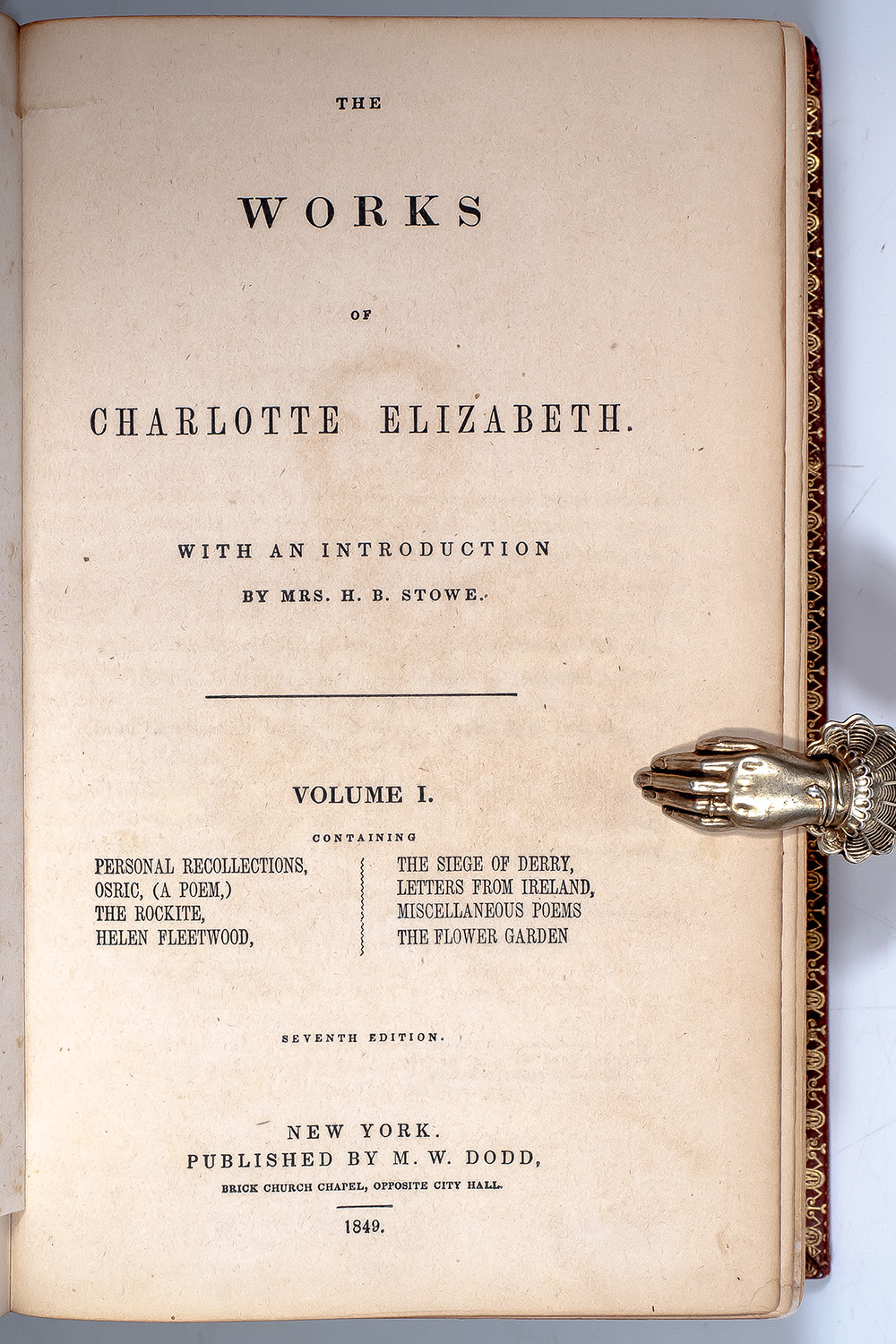 THE

WORKS

OF

CHARLOTTE ELIZABETH.

WITH AN INTRODUCTION

BY MRS. H. B. STOWE.

VOLUME I.

CONTAINING

PERSONAL RECOLLECTIONS,
OSRIC, (A POEM,)
THE ROCKITE,
HELEN FLEETWOOD,

THE SIEGE OF DERRY,
LETTERS FROM IRELAND,
MISCELLANEOUS POEMS
THE FLOWER GARDEN

SEVENTH EDITION.

NEW YORK.
PUBLISHED BY M. W. DODD,
BRICK CHURCH CHAPEL, OPPOSITE CITY HALL.

1849.